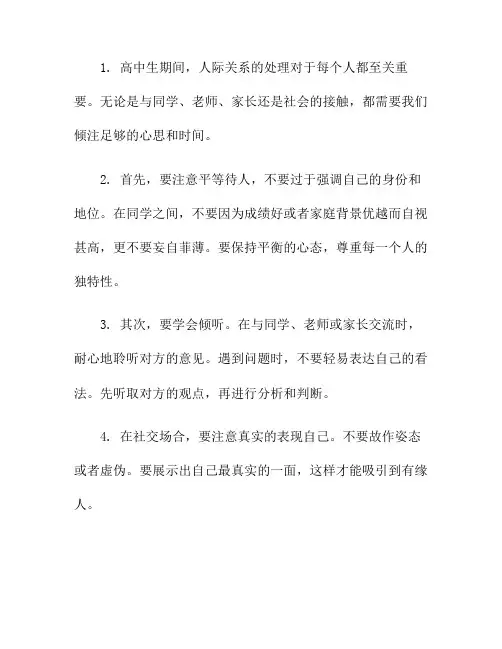 1. 高中生期间，人际关系的处理对于每个人都至关重要。无论是与同学、老师、家长还是社会的接触，都需要我们倾注足够的心思和时间。

2. 首先，要注意平等待人，不要过于强调自己的身份和地位。在同学之间，不要因为成绩好或者家庭背景优越而自视甚高，更不要妄自菲薄。要保持平衡的心态，尊重每一个人的独特性。

3. 其次，要学会倾听。在与同学、老师或家长交流时，耐心地聆听对方的意见。遇到问题时，不要轻易表达自己的看法。先听取对方的观点，再进行分析和判断。

4. 在社交场合，要注意真实的表现自己。不要故作姿态或者虚伪。要展示出自己最真实的一面，这样才能吸引到有缘人。